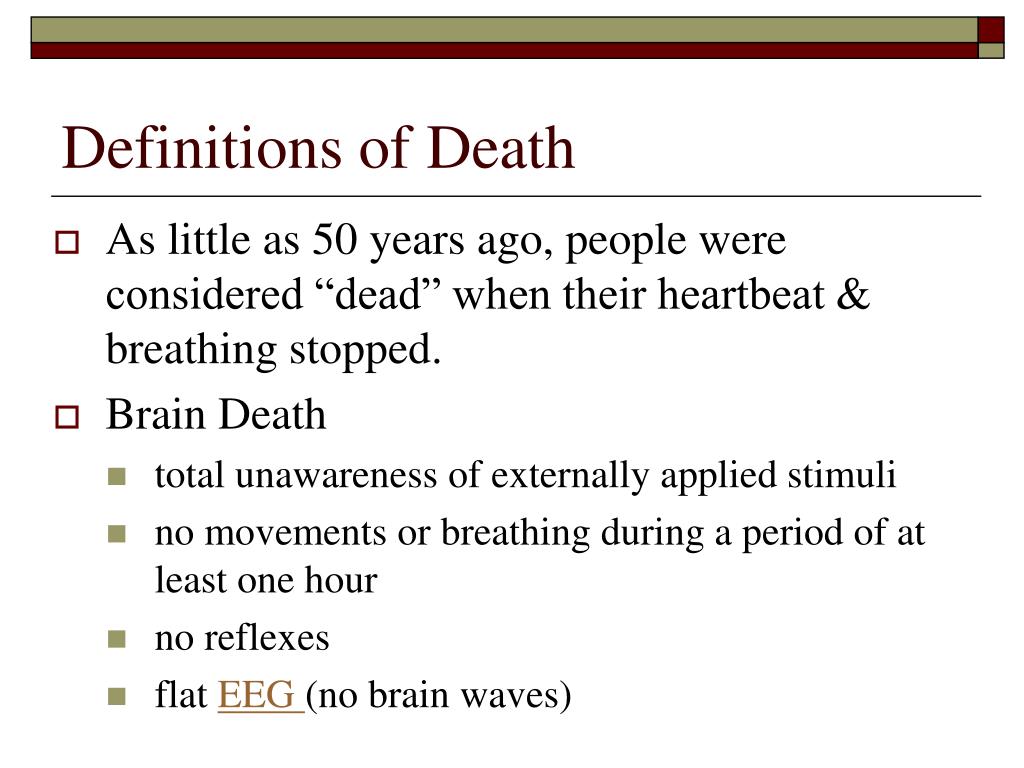 Definitions of Death

As little as 50 years ago, people were considered “dead” when their heartbeat & breathing stopped.

Brain Death

total unawareness of externally applied stimuli

no movements or breathing during a period of at least one hour

no reflexes

flat EEG (no brain waves)